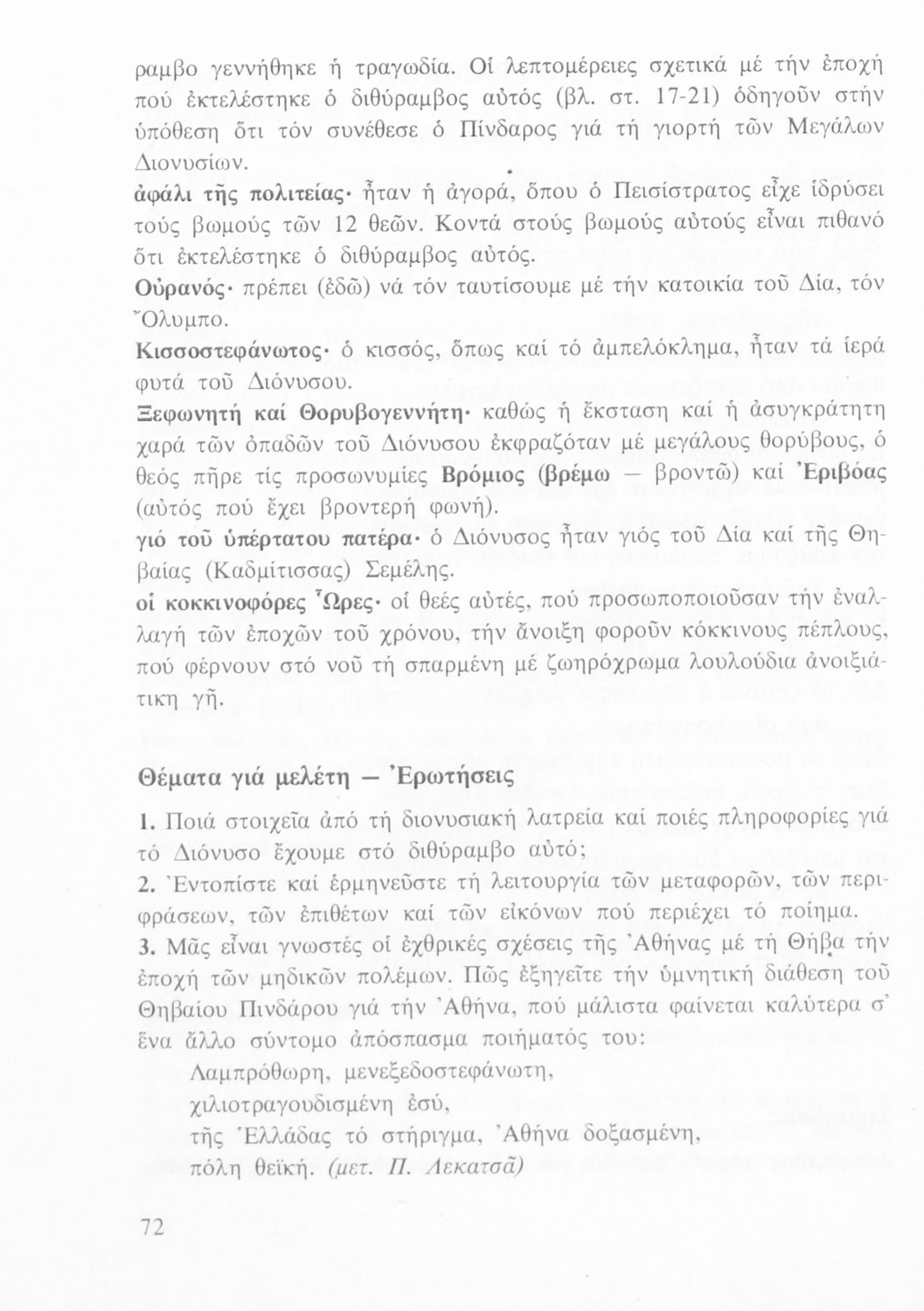 ραμβο γεννήθηκε ἡ τραγωδία. Οἱ λεπτομέρειες σχετικά μέ τήν ἐποχή πού ἐκτελέστηκε ὁ διθύραμβος αὐτός (βλ. στ. 17-21) ὁδηγοῦν στήν ὑπόθεση ὅτι τόν συνέθεσε ὁ Πίνδαρος γιά τή γιορτή τῶν Μεγάλων Διονυσίων.

ἀφάλι τῆς πολιτείας· ἦταν ἡ ἀγορά, ὅπου ὁ Πεισίστρατος εἶχε ἱδρύσει τούς βωμούς τῶν 12 θεῶν. Κοντά στούς βωμούς αὐτούς εἶναι πιθανό ὅτι ἐκτελέστηκε ὁ διθύραμβος αὐτός.

Οὐρανός· πρέπει (ἐδῶ) νά τόν ταυτίσουμε μέ τήν κατοικία τοῦ Δία, τόν Ὄλυμπο.

Κισσοστεφάνωτος· ὁ κισσός, ὅπως καί τό ἀμπελόκλημα, ἦταν τά ἱερά φυτά τοῦ Διόνυσου.

Ξεφωνητή καί Θορυβογεννήτη· καθώς ἡ ἔκσταση καί ἡ ἀσυγκράτητη χαρά τῶν ὀπαδῶν τοῦ Διόνυσου ἐκφραζόταν μέ μεγάλους θορύβους, ὁ θεός πῆρε τίς προσωνυμίες Βρόμιος (βρέμω — βροντῶ) καί Ἐριβόας (αὐτός πού ἔχει βροντερή φωνή).

γιό τοῦ ὑπέρτατου πατέρα· ὁ Διόνυσος ἦταν γιός τοῦ Δία καί τῆς Θηβαίας (Καδμίτισσας) Σεμέλης.

οἱ κοκκινοφόρες Ὧρες· οἱ θεές αὐτές, πού προσωποποιοῦσαν τήν ἐναλλαγή τῶν ἐποχῶν τοῦ χρόνου, τήν ἄνοιξη φοροῦν κόκκινους πέπλους, πού φέρνουν στό νοῦ τή σπαρμένη μέ ζωηρόχρωμα λουλούδια ἀνοιξιάτικη γῆ.

Θέματα γιά μελέτη — Ἐρωτήσεις

1. Ποιά στοιχεῖα ἀπό τή διονυσιακή λατρεία καί ποιές πληροφορίες γιά τό Διόνυσο ἔχουμε στό διθύραμβο αὐτό;

2. Ἐντοπίστε καί ἑρμηνεῦστε τή λειτουργία τῶν μεταφορῶν, τῶν περιφράσεων, τῶν ἐπιθέτων καί τῶν εἰκόνων πού περιέχει τό ποίημα.

3. Μᾶς εἶναι γνωστές οἱ ἐχθρικές σχέσεις τῆς Ἀθήνας μέ τή Θήβα τήν ἐποχή τῶν μηδικῶν πολέμων. Πῶς ἐξηγεῖτε τήν ὑμνητική διάθεση τοῦ Θηβαίου Πινδάρου γιά τήν Ἀθήνα, πού μάλιστα φαίνεται καλύτερα σ' ἕνα ἄλλο σύντομο ἀπόσπασμα ποιήματός του:

Λαμπρόθωρη, μενεξεδοστεφάνωτη,
χιλιοτραγουδισμένη ἐσύ,
τῆς Ἑλλάδας τό στήριγμα, Ἀθήνα δοξασμένη,
πόλη θεϊκή. (μετ. Π. Λεκατσᾶ)

72